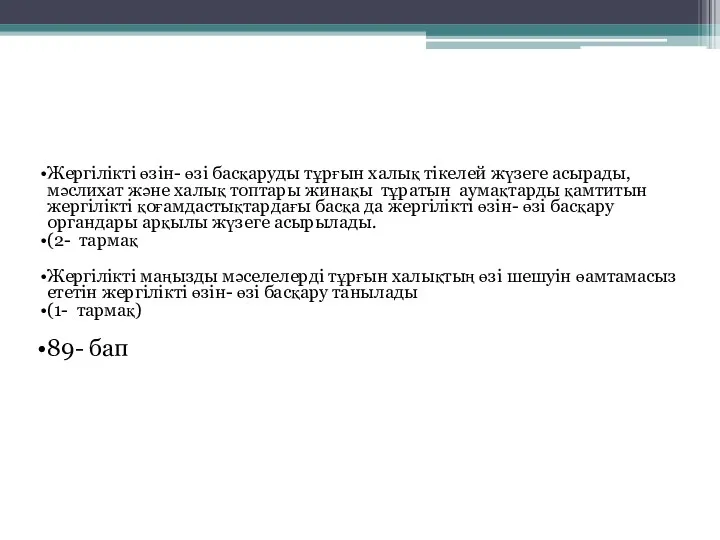 •Жергілікті өзін- өзі басқаруды тұрғын халық тікелей жүзеге асырады, мәслихат және халық топтары жинақы тұратын аумақтарды қамтитын жергілікті қоғамдастықтардағы басқа да жергілікті өзін- өзі басқару органдары арқылы жүзеге асырылады.
•(2- тармақ

•Жергілікті маңызды мәселелерді тұрғын халықтың өзі шешуін өамтамасыз ететін жергілікті өзін- өзі басқару танылады
•(1- тармақ)

•89- бап